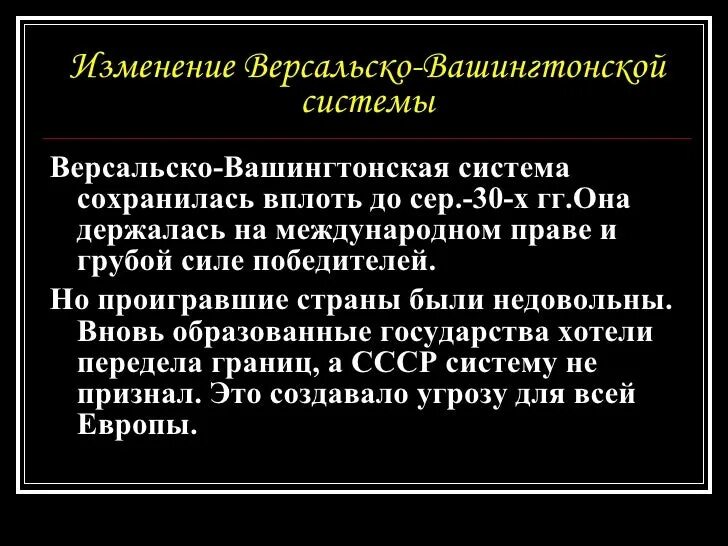 Изменение Версальско-Вашингтонской системы

Версальско-Вашингтонская система сохранилась вплоть до сер.-30-х гг.Она держалась на международном праве и грубой силе победителей.

Но проигравшие страны были недовольны. Вновь образованные государства хотели передела границ, а СССР систему не признал. Это создавало угрозу для всей Европы.